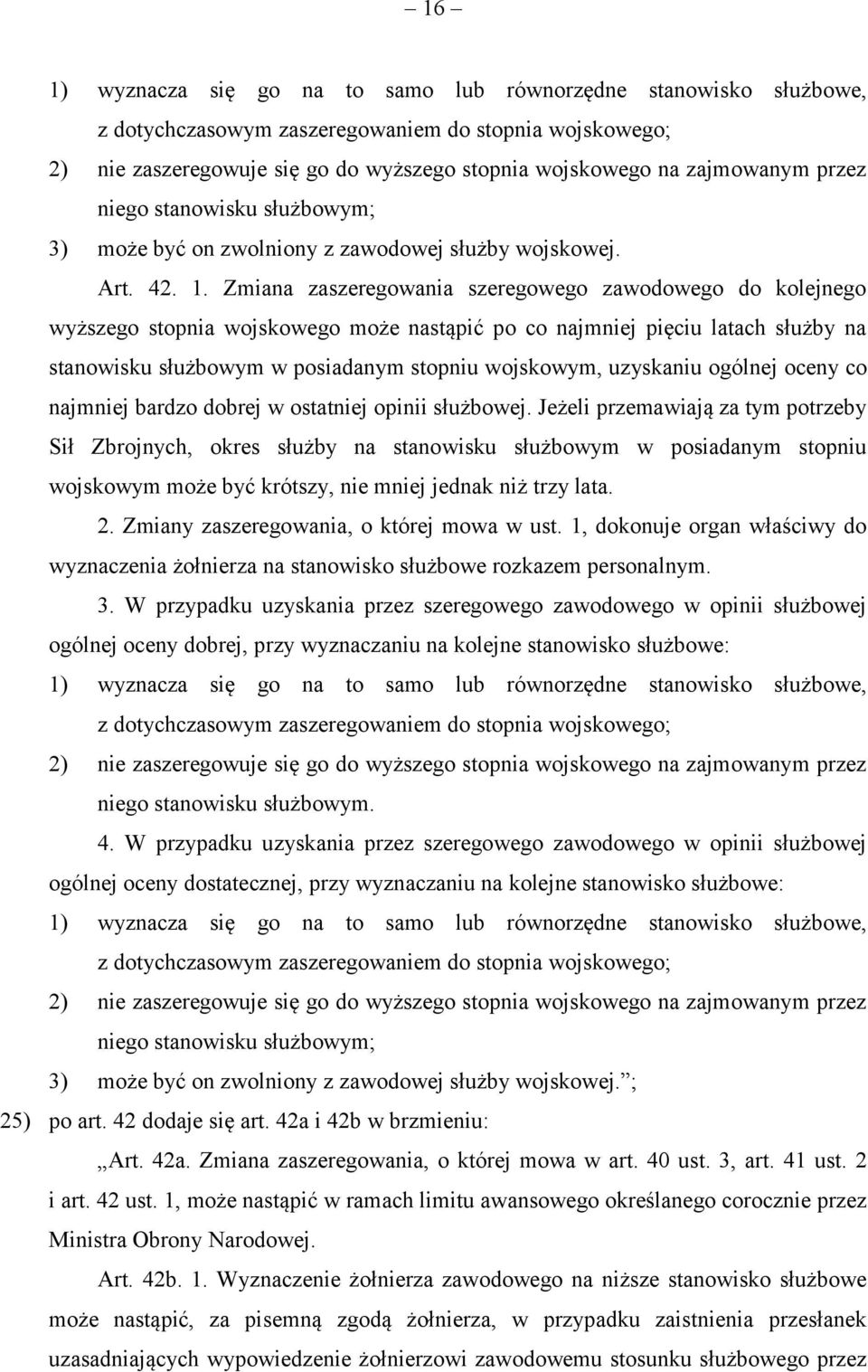 – 16 –

1) wyznacza się go na to samo lub równorzędne stanowisko służbowe, z dotychczasowym zaszeregowaniem do stopnia wojskowego;

2) nie zaszeregowuje się go do wyższego stopnia wojskowego na zajmowanym przez niego stanowisku służbowym;

3) może być on zwolniony z zawodowej służby wojskowej.

Art. 42. 1. Zmiana zaszeregowania szeregowego zawodowego do kolejnego wyższego stopnia wojskowego może nastąpić po co najmniej pięciu latach służby na stanowisku służbowym w posiadanym stopniu wojskowym, uzyskaniu ogólnej oceny co najmniej bardzo dobrej w ostatniej opinii służbowej. Jeżeli przemawiają za tym potrzeby Sił Zbrojnych, okres służby na stanowisku służbowym w posiadanym stopniu wojskowym może być krótszy, nie mniej jednak niż trzy lata.

2. Zmiany zaszeregowania, o której mowa w ust. 1, dokonuje organ właściwy do wyznaczenia żołnierza na stanowisko służbowe rozkazem personalnym.

3. W przypadku uzyskania przez szeregowego zawodowego w opinii służbowej ogólnej oceny dobrej, przy wyznaczaniu na kolejne stanowisko służbowe:

1) wyznacza się go na to samo lub równorzędne stanowisko służbowe, z dotychczasowym zaszeregowaniem do stopnia wojskowego;

2) nie zaszeregowuje się go do wyższego stopnia wojskowego na zajmowanym przez niego stanowisku służbowym.

4. W przypadku uzyskania przez szeregowego zawodowego w opinii służbowej ogólnej oceny dostatecznej, przy wyznaczaniu na kolejne stanowisko służbowe:

1) wyznacza się go na to samo lub równorzędne stanowisko służbowe, z dotychczasowym zaszeregowaniem do stopnia wojskowego;

2) nie zaszeregowuje się go do wyższego stopnia wojskowego na zajmowanym przez niego stanowisku służbowym;

3) może być on zwolniony z zawodowej służby wojskowej.”;

25) po art. 42 dodaje się art. 42a i 42b w brzmieniu:

„Art. 42a. Zmiana zaszeregowania, o której mowa w art. 40 ust. 3, art. 41 ust. 2 i art. 42 ust. 1, może nastąpić w ramach limitu awansowego określanego corocznie przez Ministra Obrony Narodowej.

Art. 42b. 1. Wyznaczenie żołnierza zawodowego na niższe stanowisko służbowe może nastąpić, za pisemną zgodą żołnierza, w przypadku zaistnienia przesłanek uzasadniających wypowiedzenie żołnierzowi zawodowemu stosunku służbowego przez